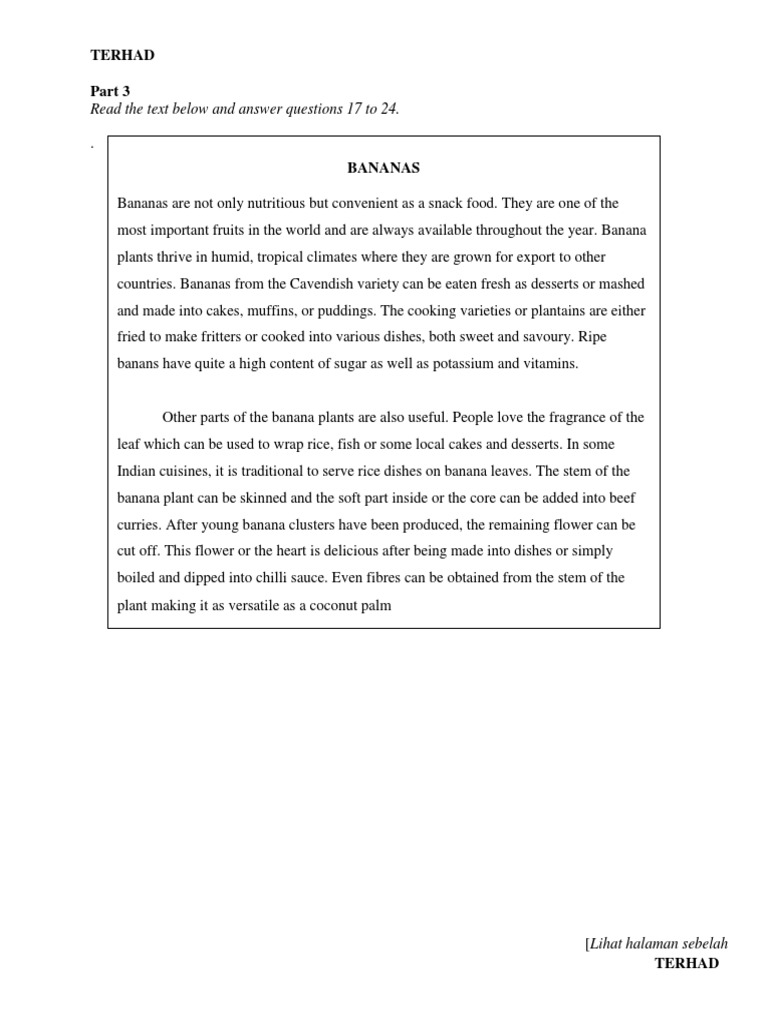 TERHAD

Part 3
Read the text below and answer questions 17 to 24.

.

BANANAS

Bananas are not only nutritious but convenient as a snack food. They are one of the most important fruits in the world and are always available throughout the year. Banana plants thrive in humid, tropical climates where they are grown for export to other countries. Bananas from the Cavendish variety can be eaten fresh as desserts or mashed and made into cakes, muffins, or puddings. The cooking varieties or plantains are either fried to make fritters or cooked into various dishes, both sweet and savoury. Ripe banans have quite a high content of sugar as well as potassium and vitamins.

Other parts of the banana plants are also useful. People love the fragrance of the leaf which can be used to wrap rice, fish or some local cakes and desserts. In some Indian cuisines, it is traditional to serve rice dishes on banana leaves. The stem of the banana plant can be skinned and the soft part inside or the core can be added into beef curries. After young banana clusters have been produced, the remaining flower can be cut off. This flower or the heart is delicious after being made into dishes or simply boiled and dipped into chilli sauce. Even fibres can be obtained from the stem of the plant making it as versatile as a coconut palm

[Lihat halaman sebelah
TERHAD